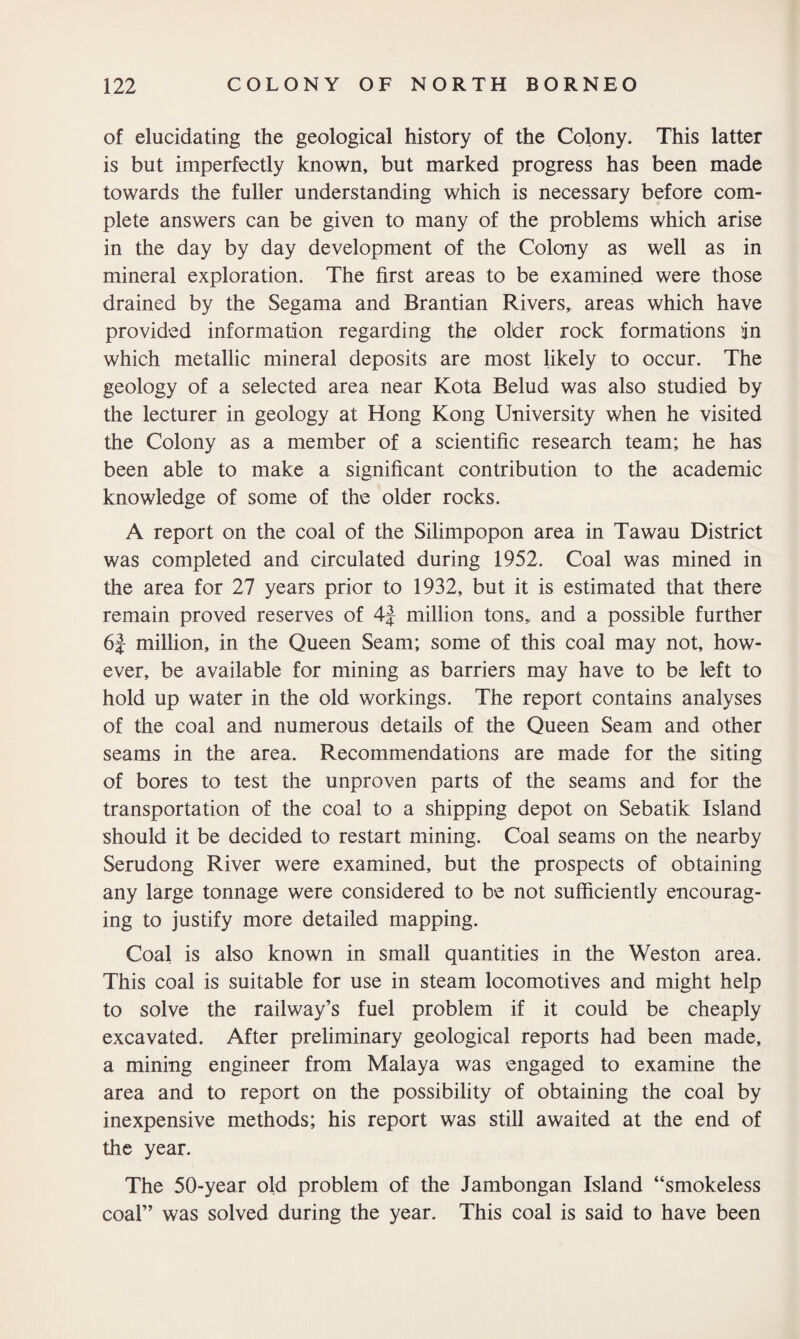 122 COLONY OF NORTH BORNEO

of elucidating the geological history of the Colony. This latter is but imperfectly known, but marked progress has been made towards the fuller understanding which is necessary before complete answers can be given to many of the problems which arise in the day by day development of the Colony as well as in mineral exploration. The first areas to be examined were those drained by the Segama and Brantian Rivers, areas which have provided information regarding the older rock formations in which metallic mineral deposits are most likely to occur. The geology of a selected area near Kota Belud was also studied by the lecturer in geology at Hong Kong University when he visited the Colony as a member of a scientific research team; he has been able to make a significant contribution to the academic knowledge of some of the older rocks.

A report on the coal of the Silimpopon area in Tawau District was completed and circulated during 1952. Coal was mined in the area for 27 years prior to 1932, but it is estimated that there remain proved reserves of $4\frac{3}{4}$ million tons, and a possible further $6\frac{3}{4}$ million, in the Queen Seam; some of this coal may not, however, be available for mining as barriers may have to be left to hold up water in the old workings. The report contains analyses of the coal and numerous details of the Queen Seam and other seams in the area. Recommendations are made for the siting of bores to test the unproven parts of the seams and for the transportation of the coal to a shipping depot on Sebatik Island should it be decided to restart mining. Coal seams on the nearby Serudong River were examined, but the prospects of obtaining any large tonnage were considered to be not sufficiently encouraging to justify more detailed mapping.

Coal is also known in small quantities in the Weston area. This coal is suitable for use in steam locomotives and might help to solve the railway's fuel problem if it could be cheaply excavated. After preliminary geological reports had been made, a mining engineer from Malaya was engaged to examine the area and to report on the possibility of obtaining the coal by inexpensive methods; his report was still awaited at the end of the year.

The 50-year old problem of the Jambongan Island "smokeless coal" was solved during the year. This coal is said to have been